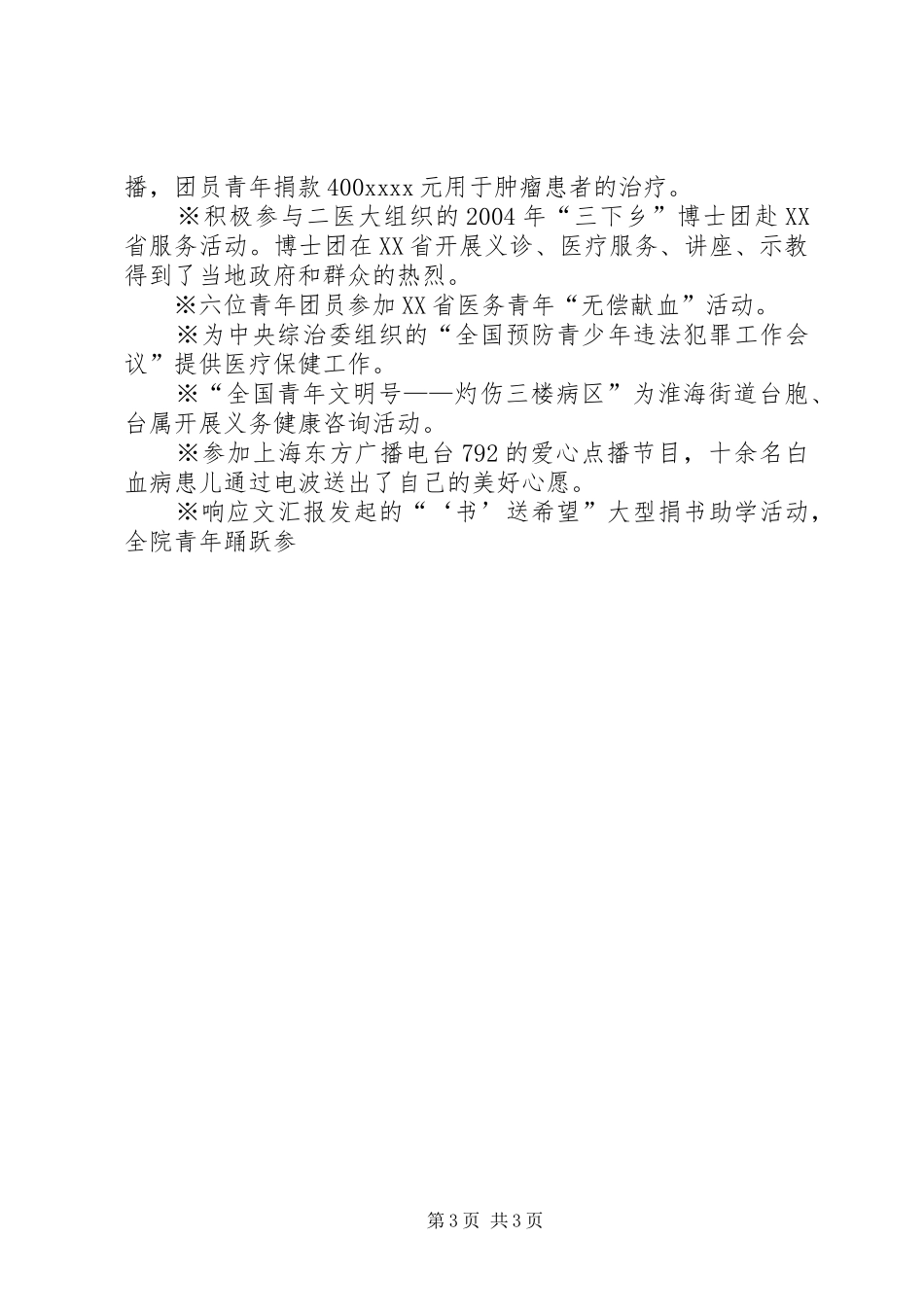 播，团员青年捐款400xxxx元用于肿瘤患者的治疗。

※积极参与二医大组织的2004年“三下乡”博士团赴XX省服务活动。博士团在XX省开展义诊、医疗服务、讲座、示教得到了当地政府和群众的热烈。

※六位青年团员参加XX省医务青年“无偿献血”活动。

※为中央综治委组织的“全国预防青少年违法犯罪工作会议”提供医疗保健工作。

※“全国青年文明号——灼伤三楼病区”为淮海街道台胞、台属开展义务健康咨询活动。

※参加上海东方广播电台792的爱心点播节目，十余名白血病患儿通过电波送出了自己的美好心愿。

※响应文汇报发起的“‘书’送希望”大型捐书助学活动，全院青年踊跃参

第3页 共3页